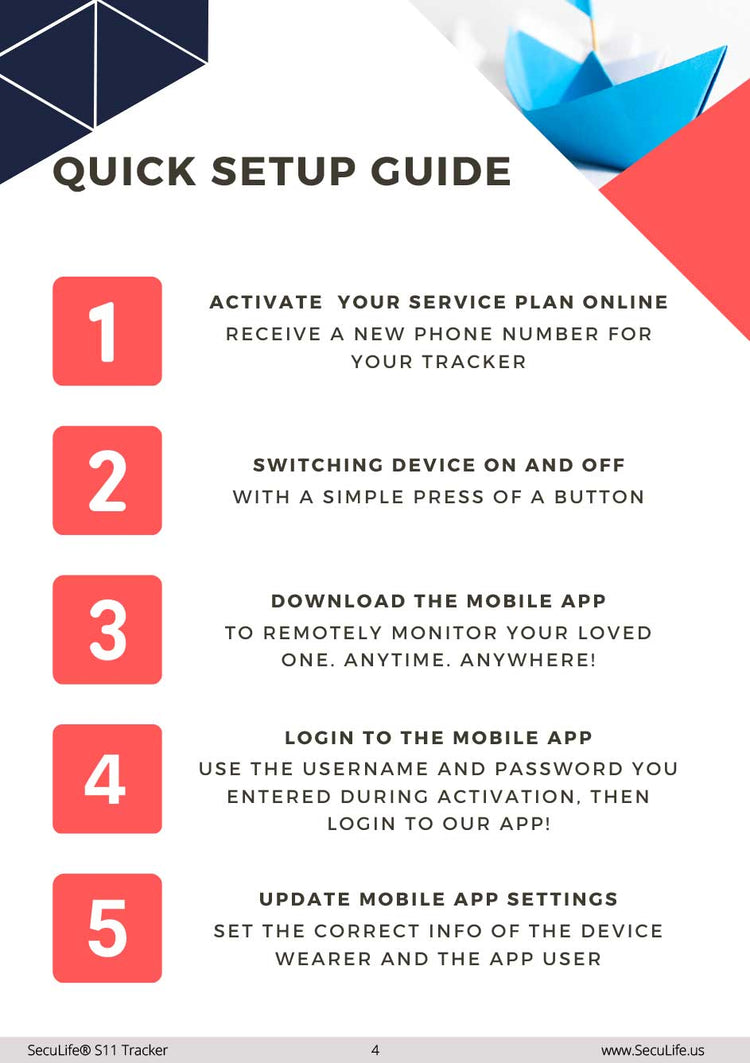 QUICK SETUP GUIDE

1

ACTIVATE YOUR SERVICE PLAN ONLINE
RECEIVE A NEW PHONE NUMBER FOR YOUR TRACKER

2

SWITCHING DEVICE ON AND OFF
WITH A SIMPLE PRESS OF A BUTTON

3

DOWNLOAD THE MOBILE APP
TO REMOTELY MONITOR YOUR LOVED ONE. ANYTIME. ANYWHERE!

4

LOGIN TO THE MOBILE APP
USE THE USERNAME AND PASSWORD YOU ENTERED DURING ACTIVATION, THEN LOGIN TO OUR APP!

5

UPDATE MOBILE APP SETTINGS
SET THE CORRECT INFO OF THE DEVICE WEARER AND THE APP USER

SecuLife® S11 Tracker 4 www.SecuLife.us